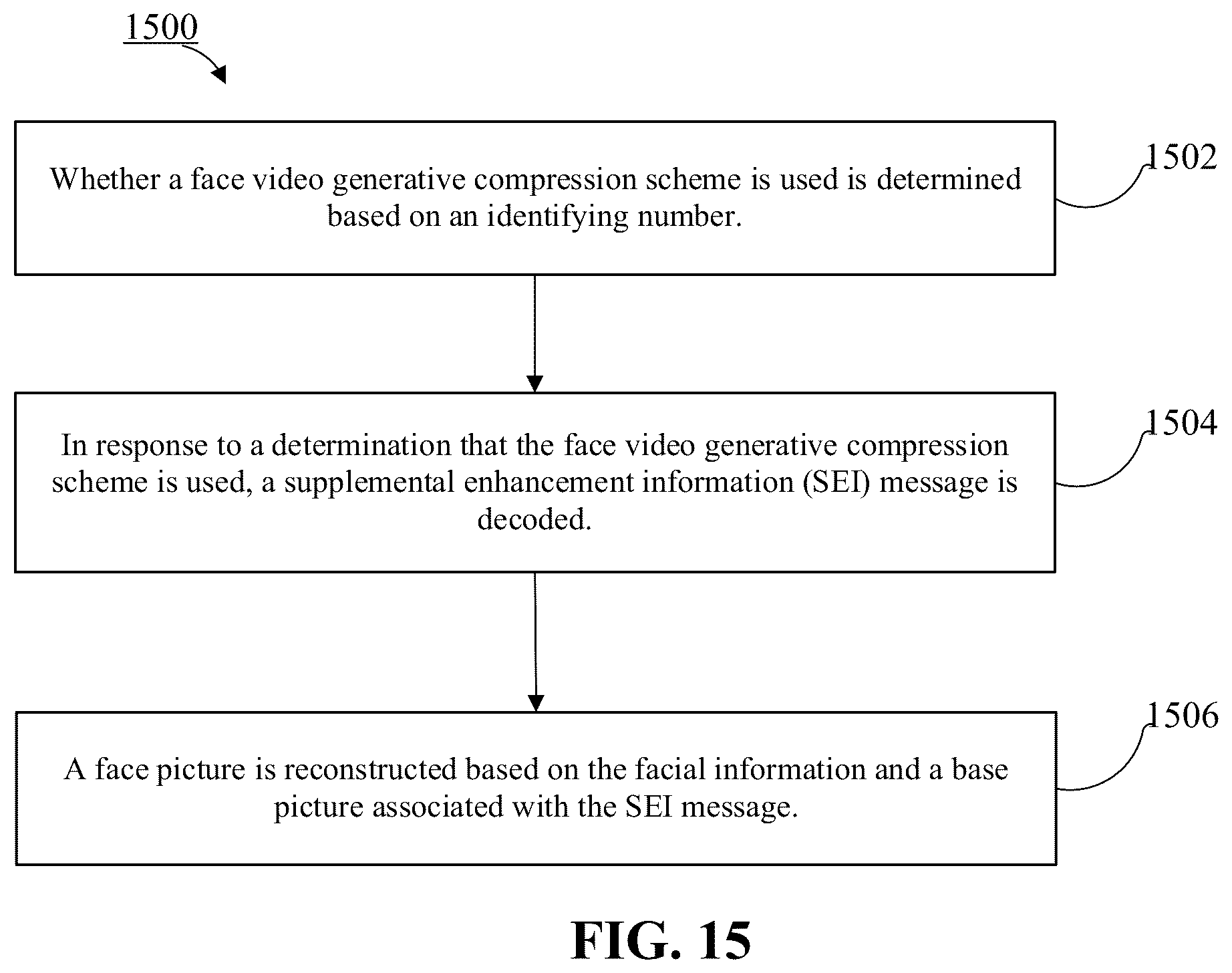 1500

Whether a face video generative compression scheme is used is determined based on an identifying number.

1502

In response to a determination that the face video generative compression scheme is used, a supplemental enhancement information (SEI) message is decoded.

1504

A face picture is reconstructed based on the facial information and a base picture associated with the SEI message.

1506

FIG. 15